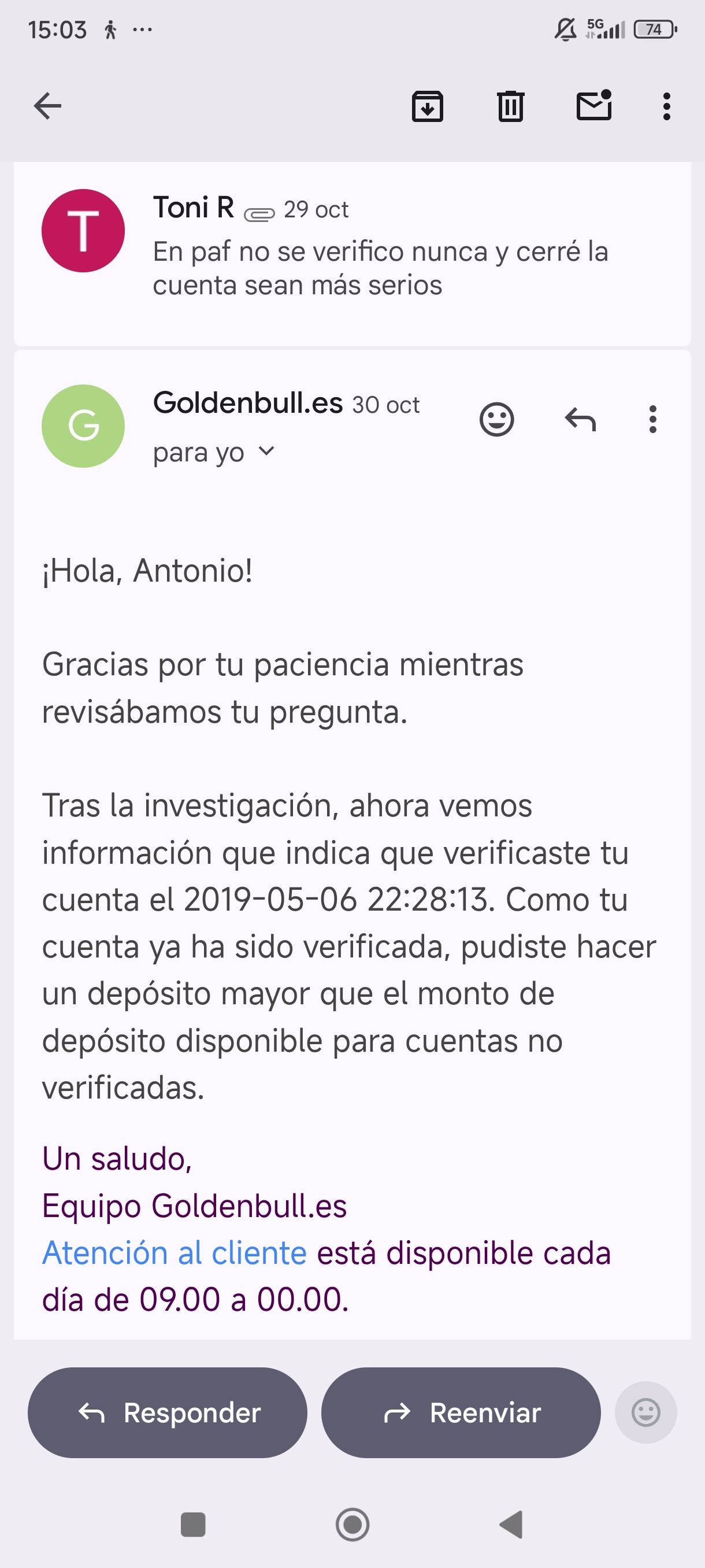 15:03 ···

5G 74

T

Toni R 29 oct

En paf no se verifico nunca y cerré la cuenta sean más serios

G

Goldenbull.es 30 oct

para yo

¡Hola, Antonio!

Gracias por tu paciencia mientras revisábamos tu pregunta.

Tras la investigación, ahora vemos información que indica que verificaste tu cuenta el 2019-05-06 22:28:13. Como tu cuenta ya ha sido verificada, pudiste hacer un depósito mayor que el monto de depósito disponible para cuentas no verificadas.

Un saludo,
Equipo Goldenbull.es
Atención al cliente está disponible cada día de 09.00 a 00.00.

Responder

Reenviar